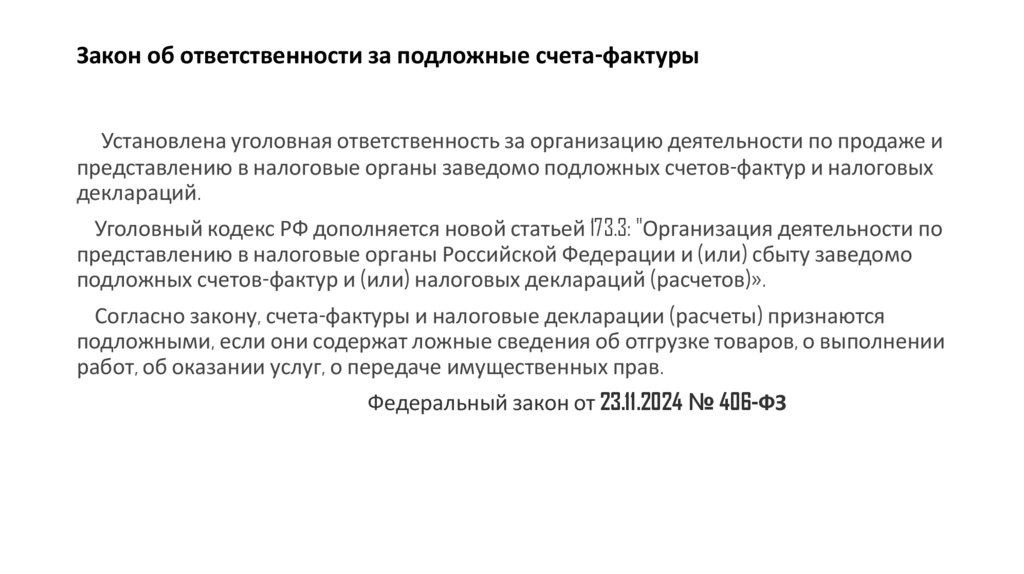 Закон об ответственности за подложные счета-фактуры

Установлена уголовная ответственность за организацию деятельности по продаже и представлению в налоговые органы заведомо подложных счетов-фактур и налоговых деклараций.

Уголовный кодекс РФ дополняется новой статьей 173.3: "Организация деятельности по представлению в налоговые органы Российской Федерации и (или) сбыту заведомо подложных счетов-фактур и (или) налоговых деклараций (расчетов)».

Согласно закону, счета-фактуры и налоговые декларации (расчеты) признаются подложными, если они содержат ложные сведения об отгрузке товаров, о выполнении работ, об оказании услуг, о передаче имущественных прав.

Федеральный закон от 23.11.2024 № 406-ФЗ